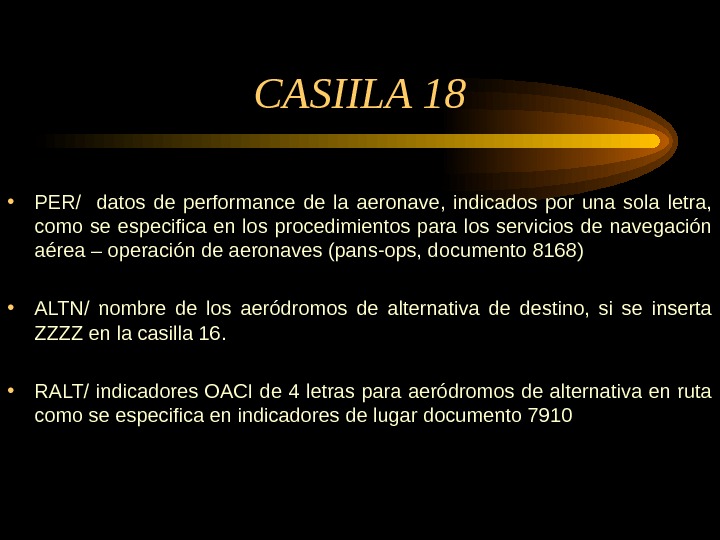 CASIILA 18

• PER/ datos de performance de la aeronave, indicados por una sola letra, como se especifica en los procedimientos para los servicios de navegación aérea – operación de aeronaves (pans-ops, documento 8168)

• ALTN/ nombre de los aeródromos de alternativa de destino, si se inserta ZZZZ en la casilla 16.

• RALT/ indicadores OACI de 4 letras para aeródromos de alternativa en ruta como se especifica en indicadores de lugar documento 7910